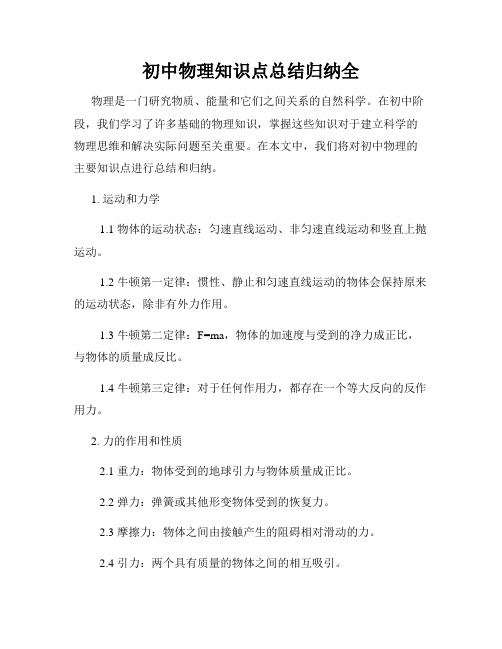 初中物理知识点总结归纳全

物理是一门研究物质、能量和它们之间关系的自然科学。在初中阶段，我们学习了许多基础的物理知识，掌握这些知识对于建立科学的物理思维和解决实际问题至关重要。在本文中，我们将对初中物理的主要知识点进行总结和归纳。

1. 运动和力学

1.1 物体的运动状态：匀速直线运动、非匀速直线运动和竖直上抛运动。

1.2 牛顿第一定律：惯性、静止和匀速直线运动的物体会保持原来的运动状态，除非有外力作用。

1.3 牛顿第二定律：$F=ma$，物体的加速度与受到的净力成正比，与物体的质量成反比。

1.4 牛顿第三定律：对于任何作用力，都存在一个等大反向的反作用力。

2. 力的作用和性质

2.1 重力：物体受到的地球引力与物体质量成正比。

2.2 弹力：弹簧或其他形变物体受到的恢复力。

2.3 摩擦力：物体之间由接触产生的阻碍相对滑动的力。

2.4 引力：两个具有质量的物体之间的相互吸引。